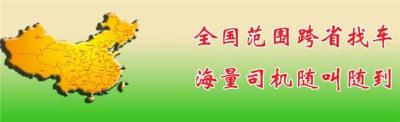 全国范围跨省找车

海量司机随叫随到